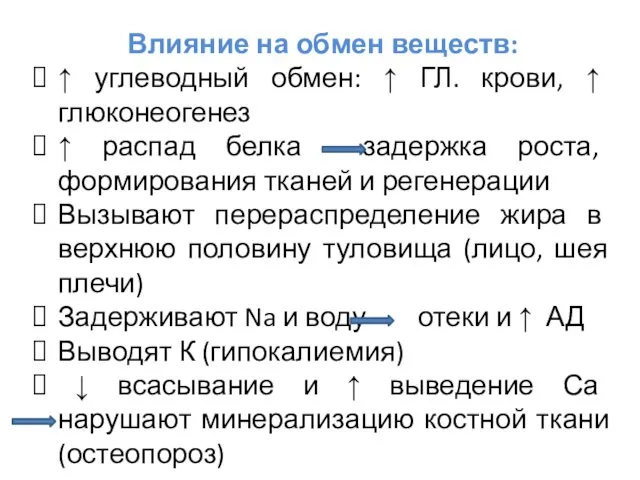 Влияние на обмен веществ:

 ↑ углеводный обмен: ↑ ГЛ. крови, ↑ глюконеогенез

 ↑ распад белка → задержка роста, формирования тканей и регенерации

 Вызывают перераспределение жира в верхнюю половину туловища (лицо, шея плечи)

 Задерживают Na и воду → отеки и ↑ АД

 Выводят К (гипокалиемия)

 ↓ всасывание и ↑ выведение Са → нарушают минерализацию костной ткани (остеопороз)